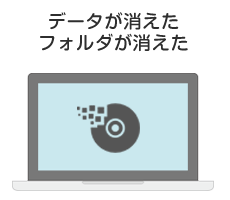 データが消えた
フォルダが消えた